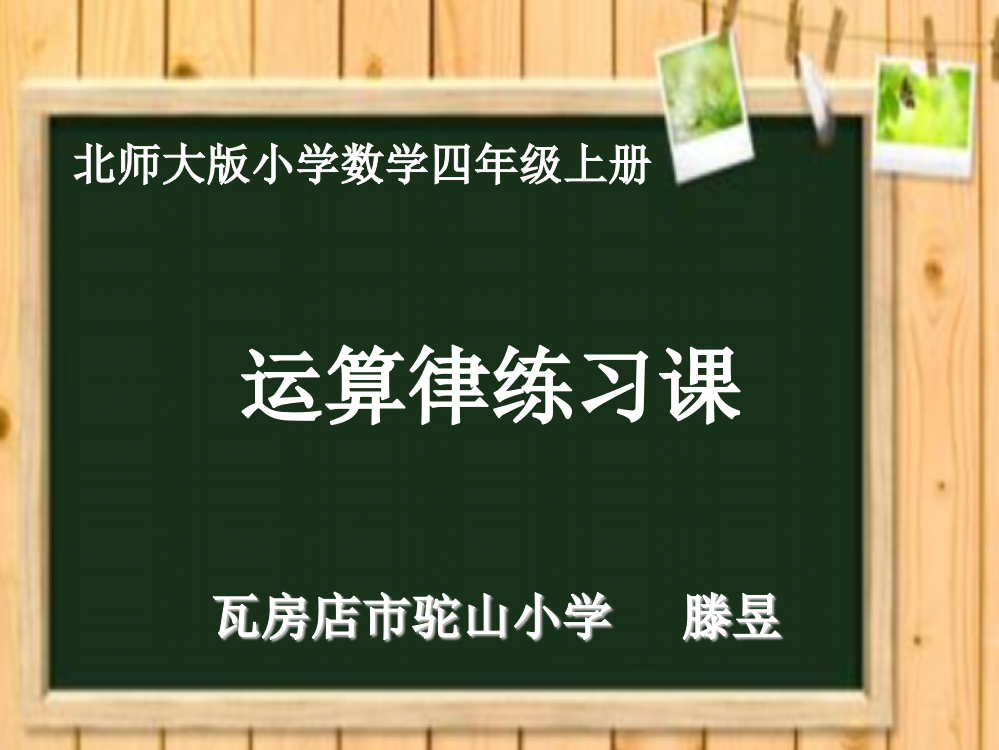 北师大版小学数学四年级上册

运算律练习课

瓦房店市驼山小学　　滕昱